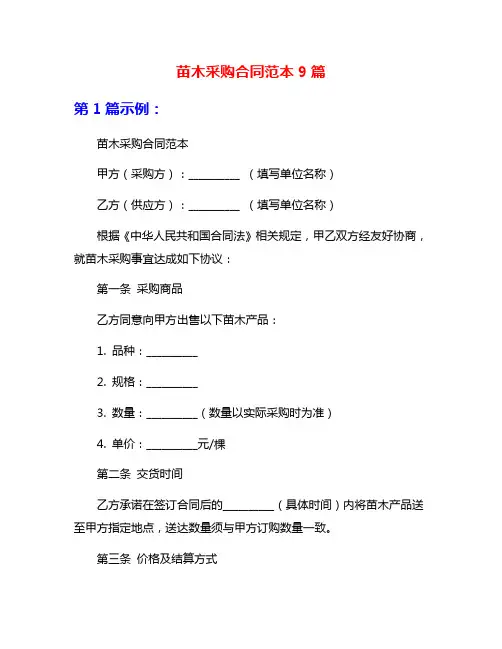 苗木采购合同范本 9 篇

第 1 篇示例：

苗木采购合同范本

甲方（采购方）：__________ （填写单位名称）

乙方（供应方）：__________ （填写单位名称）

根据《中华人民共和国合同法》相关规定，甲乙双方经友好协商，就苗木采购事宜达成如下协议：

第一条 采购商品

乙方同意向甲方出售以下苗木产品：

1. 品种：__________

2. 规格：__________

3. 数量：__________（数量以实际采购时为准）

4. 单价：__________元/棵

第二条 交货时间

乙方承诺在签订合同后的__________（具体时间）内将苗木产品送至甲方指定地点，送达数量须与甲方订购数量一致。

第三条 价格及结算方式